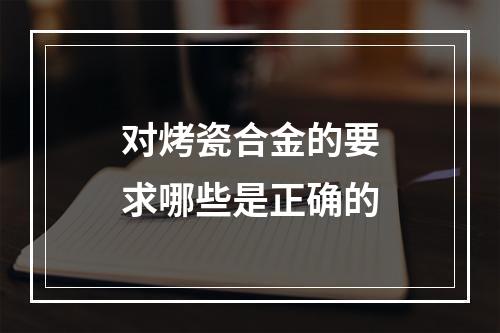 对烤瓷合金的要求哪些是正确的